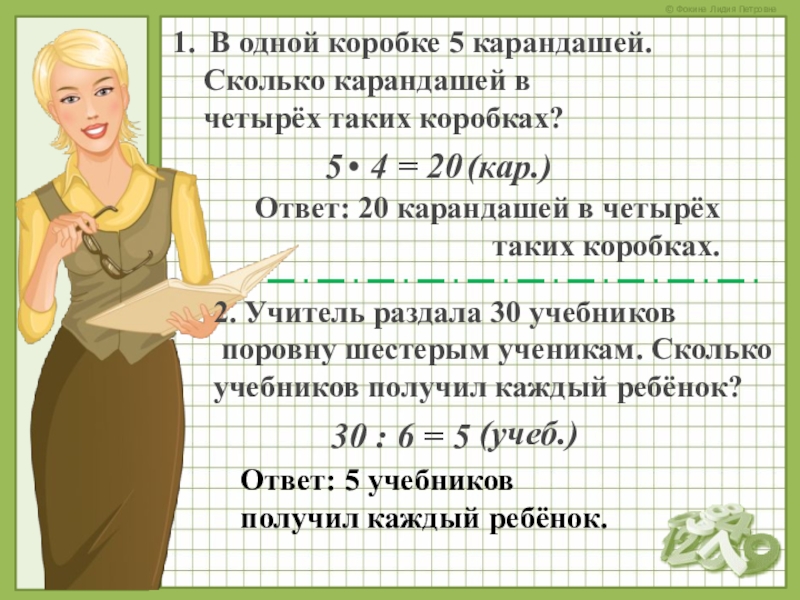 © Фокина Лидия Петровна

1. В одной коробке 5 карандашей. Сколько карандашей в четырёх таких коробках?

$5 \cdot 4 = 20$ (кар.)

Ответ: 20 карандашей в четырёх таких коробках.

2. Учитель раздала 30 учебников поровну шестерым ученикам. Сколько учебников получил каждый ребёнок?

$30 : 6 = 5$ (учеб.)

Ответ: 5 учебников получил каждый ребёнок.